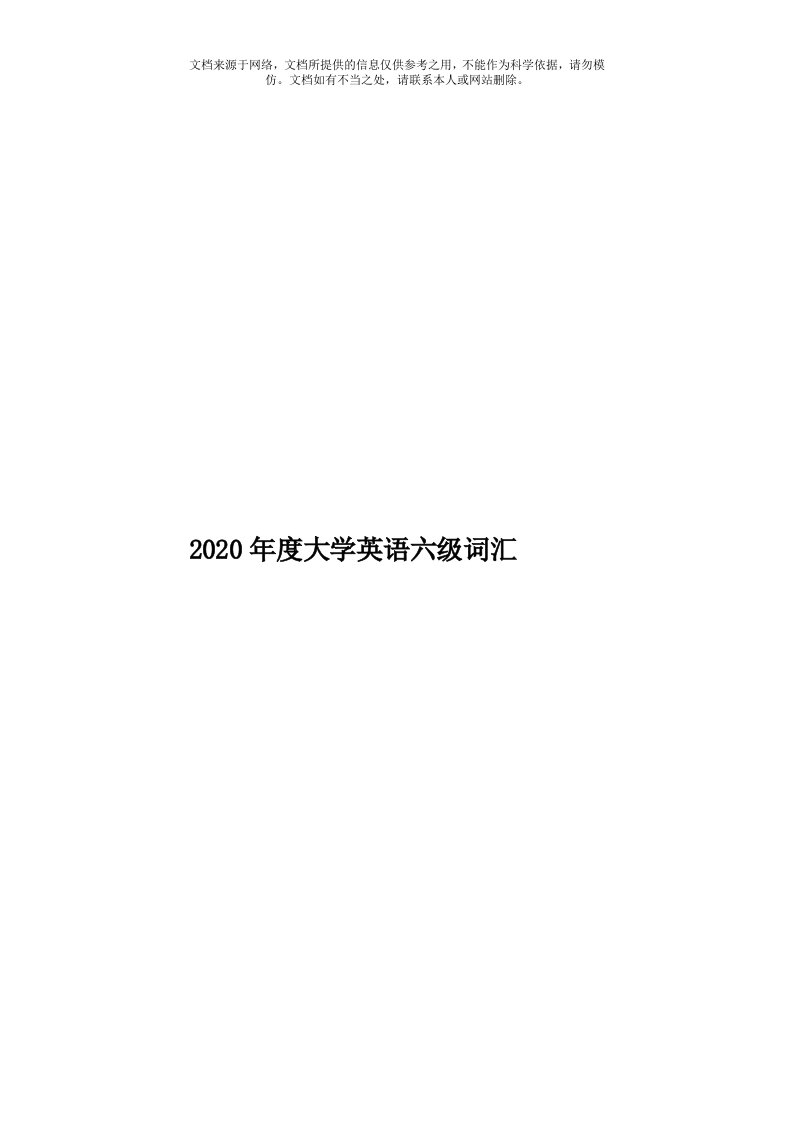 文档来源于网络，文档所提供的信息仅供参考之用，不能作为科学依据，请勿模仿。文档如有不当之处，请联系本人或网站删除。

2020年度大学英语六级词汇